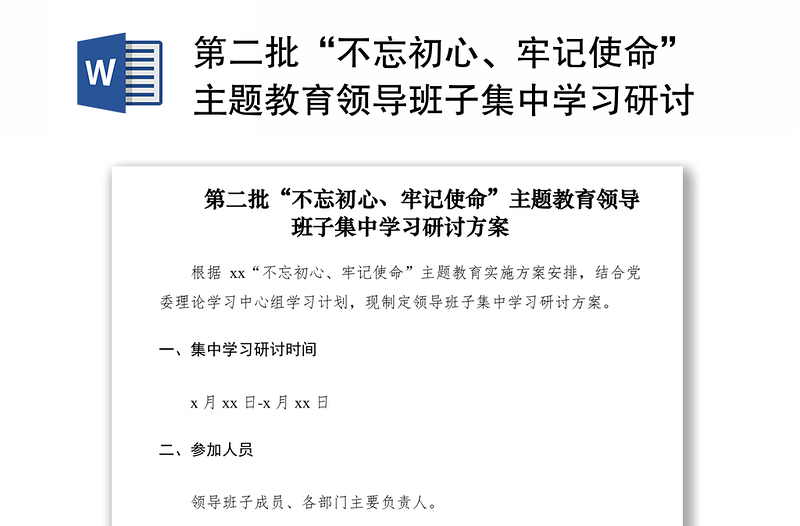 W

第二批“不忘初心、牢记使命”主题教育领导班子集中学习研讨

第二批“不忘初心、牢记使命”主题教育领导班子集中学习研讨方案

根据 xx“不忘初心、牢记使命”主题教育实施方案安排，结合党委理论学习中心组学习计划，现制定领导班子集中学习研讨方案。

一、集中学习研讨时间

x 月 xx 日-x 月 xx 日

二、参加人员

领导班子成员、各部门主要负责人。